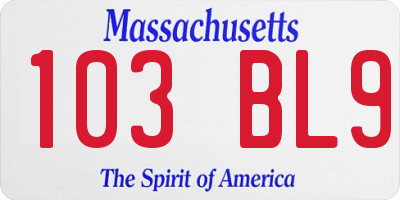 Massachusetts

103 BL9

The Spirit of America